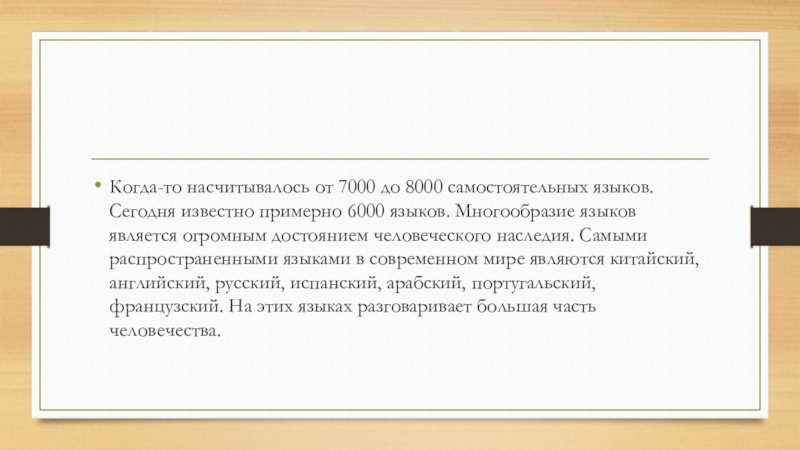 • Когда-то насчитывалось от 7000 до 8000 самостоятельных языков. Сегодня известно примерно 6000 языков. Многообразие языков является огромным достоянием человеческого наследия. Самыми распространенными языками в современном мире являются китайский, английский, русский, испанский, арабский, португальский, французский. На этих языках разговаривает большая часть человечества.